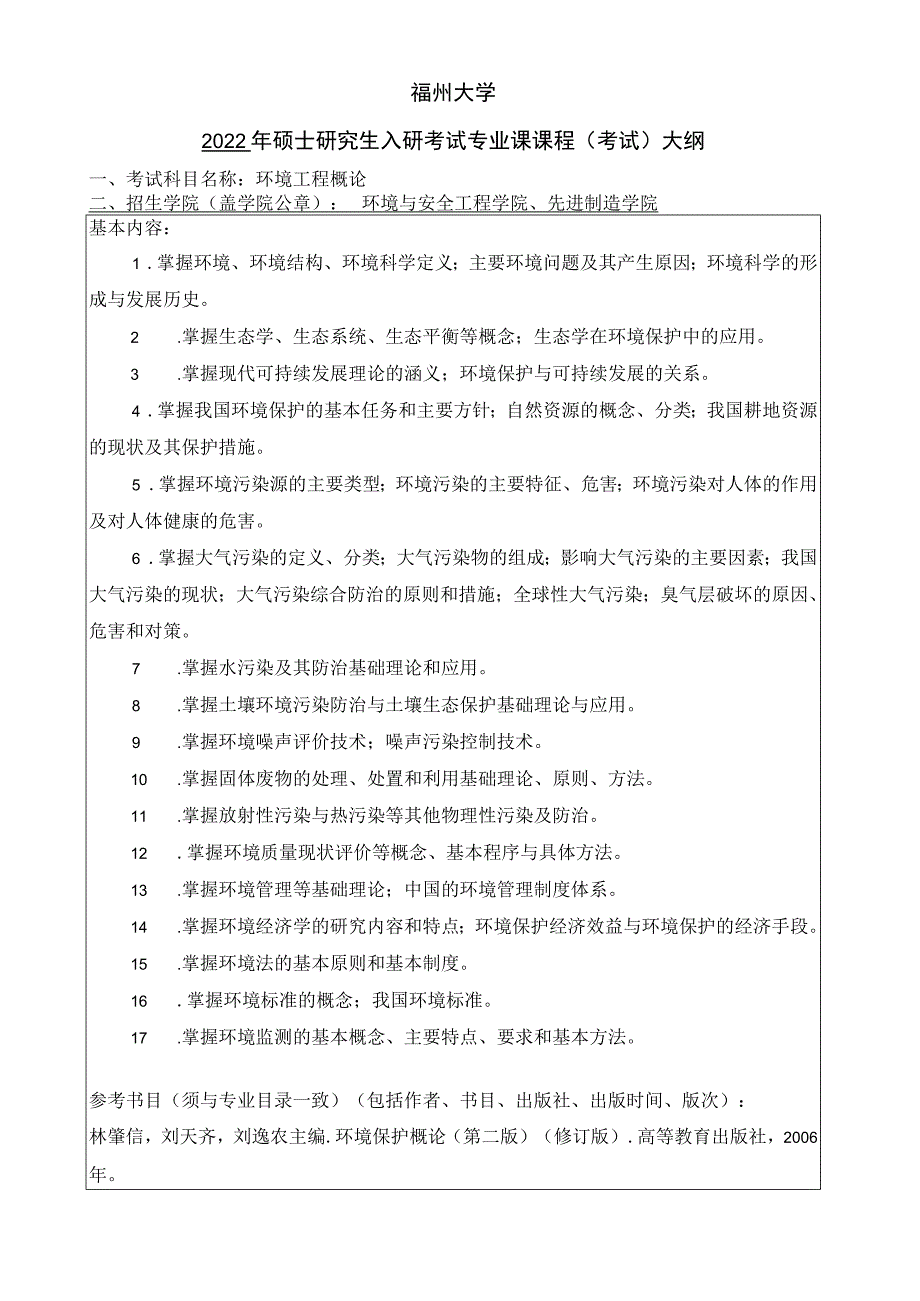 福州大学

2022年硕士研究生入研考试专业课课程（考试）大纲

一、考试科目名称：环境工程概论

二、招生学院（盖学院公章）：　环境与安全工程学院、先进制造学院

基本内容：

1.掌握环境、环境结构、环境科学定义；主要环境问题及其产生原因；环境科学的形成与发展历史。

2　.掌握生态学、生态系统、生态平衡等概念；生态学在环境保护中的应用。

3　.掌握现代可持续发展理论的涵义；环境保护与可持续发展的关系。

4.掌握我国环境保护的基本任务和主要方针；自然资源的概念、分类；我国耕地资源的现状及其保护措施。

5.掌握环境污染源的主要类型；环境污染的主要特征、危害；环境污染对人体的作用及对人体健康的危害。

6.掌握大气污染的定义、分类；大气污染物的组成；影响大气污染的主要因素；我国大气污染的现状；大气污染综合防治的原则和措施；全球性大气污染；臭气层破坏的原因、危害和对策。

7　.掌握水污染及其防治基础理论和应用。

8　.掌握土壤环境污染防治与土壤生态保护基础理论与应用。

9　.掌握环境噪声评价技术；噪声污染控制技术。

10　.掌握固体废物的处理、处置和利用基础理论、原则、方法。

11　.掌握放射性污染与热污染等其他物理性污染及防治。

12　.掌握环境质量现状评价等概念、基本程序与具体方法。

13　.掌握环境管理等基础理论；中国的环境管理制度体系。

14　.掌握环境经济学的研究内容和特点；环境保护经济效益与环境保护的经济手段。

15　.掌握环境法的基本原则和基本制度。

16　.掌握环境标准的概念；我国环境标准。

17　.掌握环境监测的基本概念、主要特点、要求和基本方法。

参考书目（须与专业目录一致）（包括作者、书目、出版社、出版时间、版次）：
林肇信，刘天齐，刘逸农主编.环境保护概论（第二版）（修订版）.高等教育出版社，2006年。